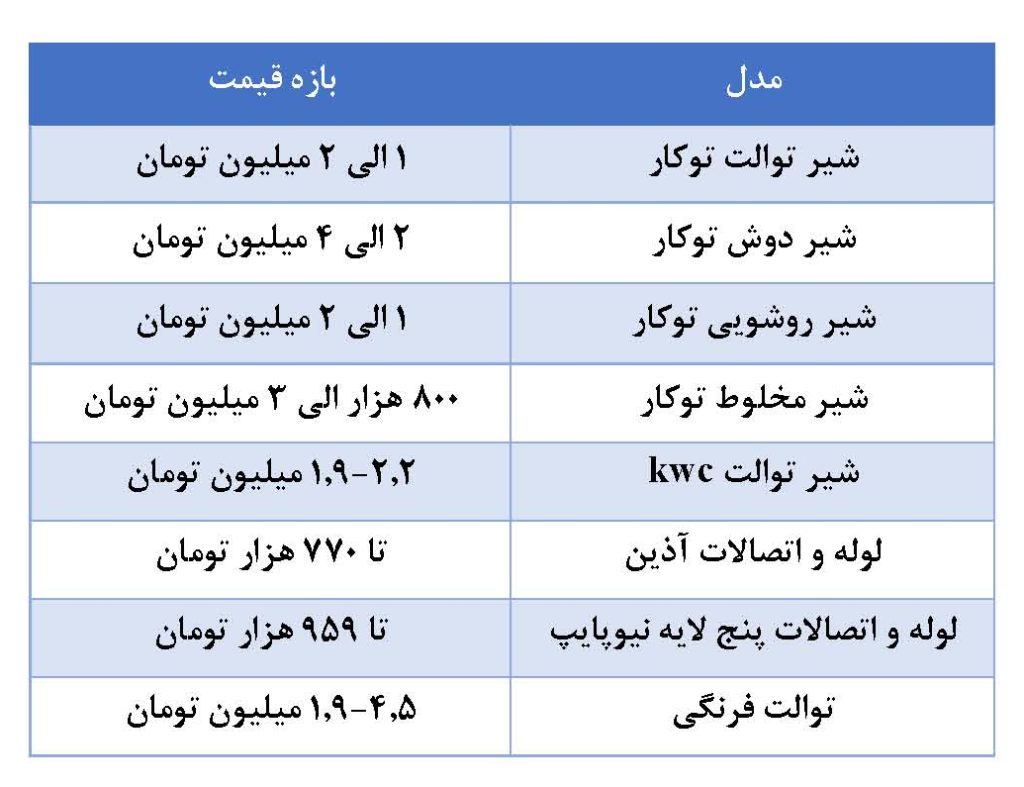 | مدل | بازه قیمت |
|---|---|
| شیر توالت توکار | ۱ الی ۲ میلیون تومان |
| شیر دوش توکار | ۲ الی ۴ میلیون تومان |
| شیر روشویی توکار | ۱ الی ۲ میلیون تومان |
| شیر مخلوط توکار | ۸۰۰ هزار الی ۳ میلیون تومان |
| شیر توالت kwc | ۱,۹-۲,۲ میلیون تومان |
| لوله و اتصالات آذین | تا ۷۷۰ هزار تومان |
| لوله و اتصالات پنج لایه نیوپایپ | تا ۹۵۹ هزار تومان |
| توالت فرنگی | ۱,۹-۴,۵ میلیون تومان |